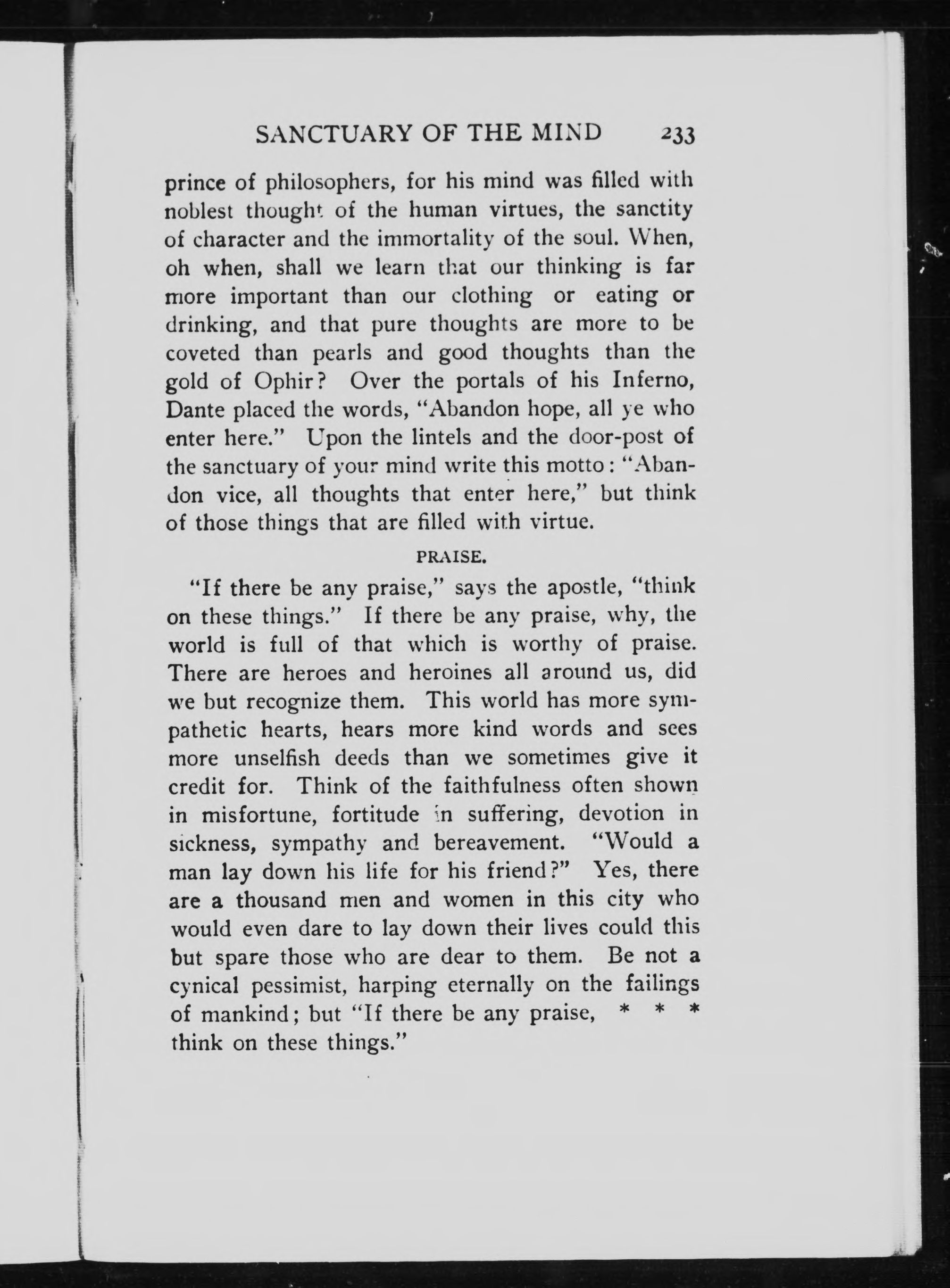 SANCTUARY OF THE MIND 233

prince of philosophers, for his mind was filled with noblest thought of the human virtues, the sanctity of character and the immortality of the soul. When, oh when, shall we learn that our thinking is far more important than our clothing or eating or drinking, and that pure thoughts are more to be coveted than pearls and good thoughts than the gold of Ophir? Over the portals of his Inferno, Dante placed the words, "Abandon hope, all ye who enter here." Upon the lintels and the door-post of the sanctuary of your mind write this motto: "Abandon vice, all thoughts that enter here," but think of those things that are filled with virtue.

PRAISE.

"If there be any praise," says the apostle, "think on these things." If there be any praise, why, the world is full of that which is worthy of praise. There are heroes and heroines all around us, did we but recognize them. This world has more sympathetic hearts, hears more kind words and sees more unselfish deeds than we sometimes give it credit for. Think of the faithfulness often shown in misfortune, fortitude in suffering, devotion in sickness, sympathy and bereavement. "Would a man lay down his life for his friend?" Yes, there are a thousand men and women in this city who would even dare to lay down their lives could this but spare those who are dear to them. Be not a cynical pessimist, harping eternally on the failings of mankind; but "If there be any praise, * * * think on these things."